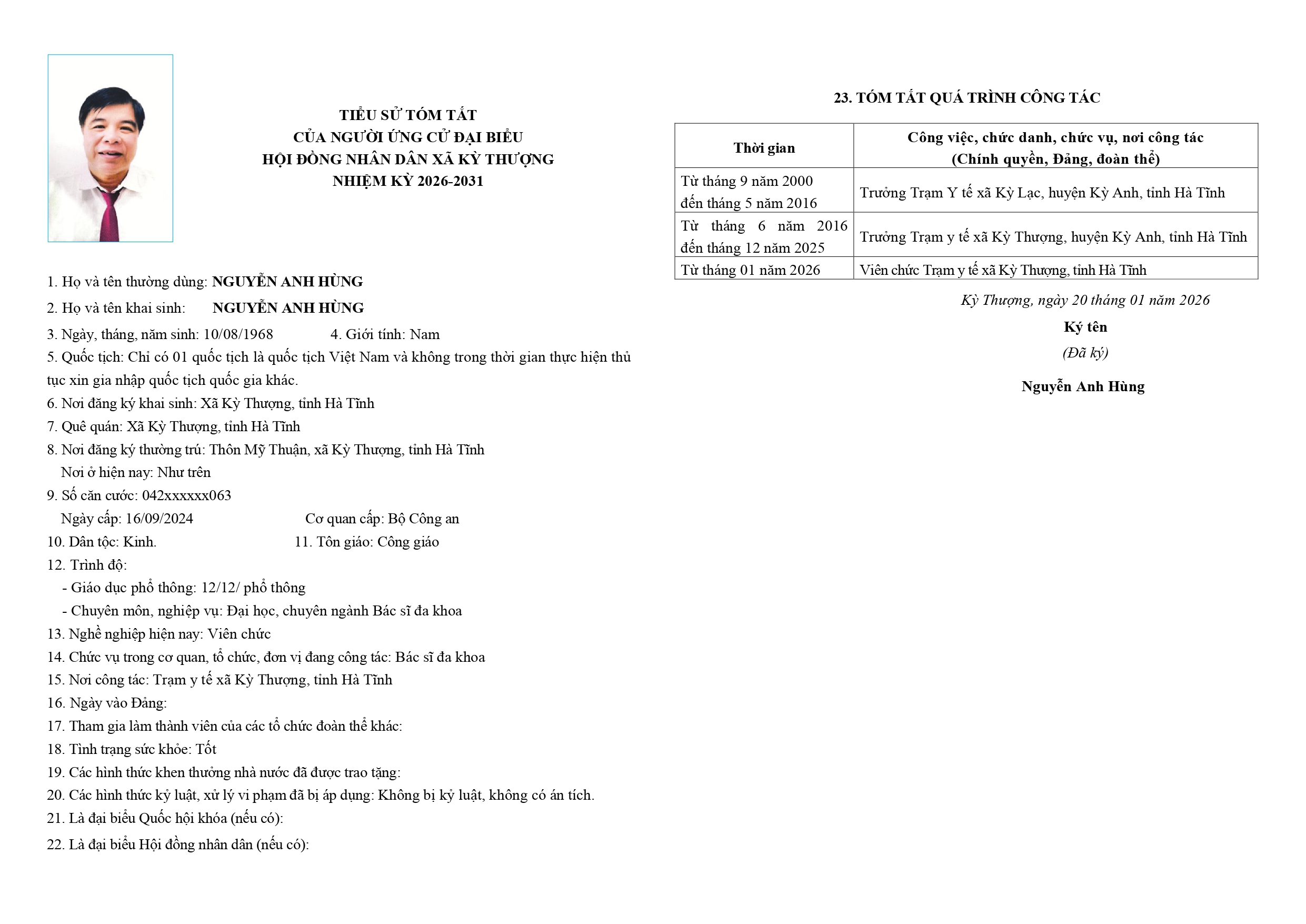 TIỂU SỬ TÓM TẮT
CỦA NGƯỜI ỨNG CỬ ĐẠI BIỂU
HỘI ĐỒNG NHÂN DÂN XÃ KỲ THƯỢNG
NHIỆM KỲ 2026-2031

1. Họ và tên thường dùng: NGUYỄN ANH HÙNG

2. Họ và tên khai sinh: NGUYỄN ANH HÙNG

3. Ngày, tháng, năm sinh: 10/08/1968 4. Giới tính: Nam

5. Quốc tịch: Chỉ có 01 quốc tịch là quốc tịch Việt Nam và không trong thời gian thực hiện thủ tục xin gia nhập quốc tịch quốc gia khác.

6. Nơi đăng ký khai sinh: Xã Kỳ Thượng, tỉnh Hà Tĩnh

7. Quê quán: Xã Kỳ Thượng, tỉnh Hà Tĩnh

8. Nơi đăng ký thường trú: Thôn Mỹ Thuận, xã Kỳ Thượng, tỉnh Hà Tĩnh
Nơi ở hiện nay: Như trên

9. Số căn cước: 042xxxxxx063
Ngày cấp: 16/09/2024 Cơ quan cấp: Bộ Công an

10. Dân tộc: Kinh. 11. Tôn giáo: Công giáo

12. Trình độ:
- Giáo dục phổ thông: 12/12/ phổ thông
- Chuyên môn, nghiệp vụ: Đại học, chuyên ngành Bác sĩ đa khoa

13. Nghề nghiệp hiện nay: Viên chức

14. Chức vụ trong cơ quan, tổ chức, đơn vị đang công tác: Bác sĩ đa khoa

15. Nơi công tác: Trạm y tế xã Kỳ Thượng, tỉnh Hà Tĩnh

16. Ngày vào Đảng:

17. Tham gia làm thành viên của các tổ chức đoàn thể khác:

18. Tình trạng sức khỏe: Tốt

19. Các hình thức khen thưởng nhà nước đã được trao tặng:

20. Các hình thức kỷ luật, xử lý vi phạm đã bị áp dụng: Không bị kỷ luật, không có án tích.

21. Là đại biểu Quốc hội khóa (nếu có):

22. Là đại biểu Hội đồng nhân dân (nếu có):

23. TÓM TẮT QUÁ TRÌNH CÔNG TÁC

| Thời gian | Công việc, chức danh, chức vụ, nơi công tác (Chính quyền, Đảng, đoàn thể) |
|---|---|
| Từ tháng 9 năm 2000 đến tháng 5 năm 2016 | Trưởng Trạm Y tế xã Kỳ Lạc, huyện Kỳ Anh, tỉnh Hà Tĩnh |
| Từ tháng 6 năm 2016 đến tháng 12 năm 2025 | Trưởng Trạm y tế xã Kỳ Thượng, huyện Kỳ Anh, tỉnh Hà Tĩnh |
| Từ tháng 01 năm 2026 | Viên chức Trạm y tế xã Kỳ Thượng, tỉnh Hà Tĩnh |

Kỳ Thượng, ngày 20 tháng 01 năm 2026
Ký tên
(Đã ký)
Nguyễn Anh Hùng